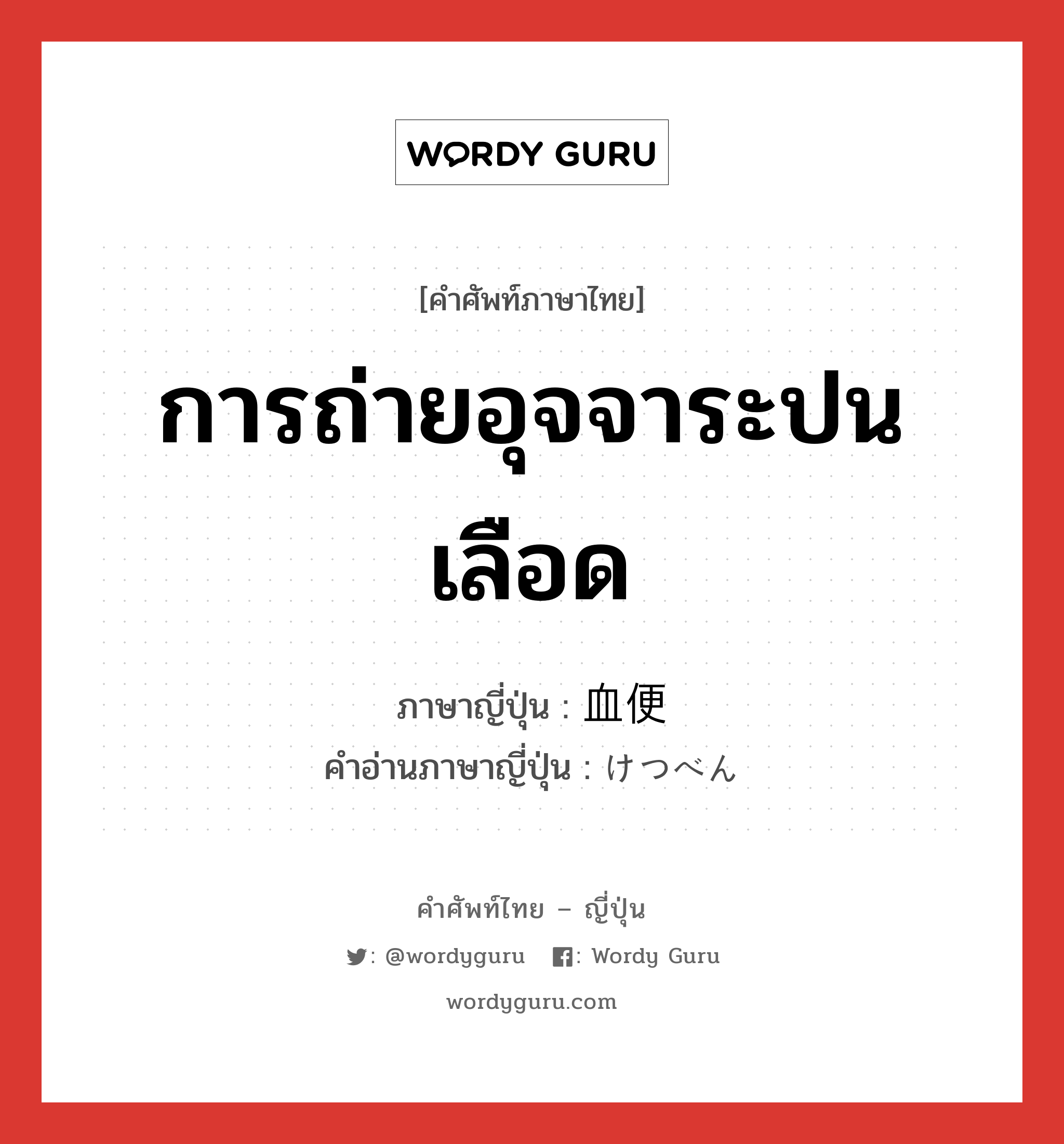 WORDY GURU

[คำศัพท์ภาษาไทย]

การถ่ายอุจจาระปนเลือด

ภาษาญี่ปุ่น : 血便
คำอ่านภาษาญี่ปุ่น : けつべん

คำศัพท์ไทย – ญี่ปุ่น

: @wordyguru : Wordy Guru

wordyguru.com